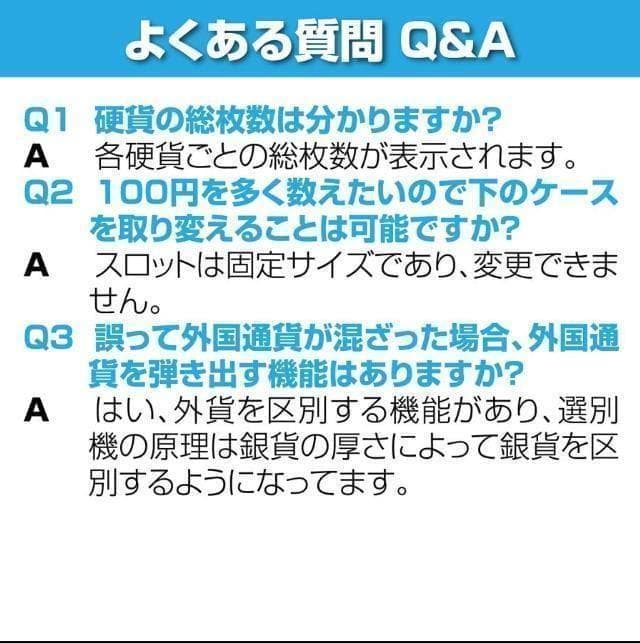 よくある質問 Q&A

Q1 硬貨の総枚数は分かりますか?
A 各硬貨ごとの総枚数が表示されます。

Q2 100円を多く数えたいので下のケースを取り変えることは可能ですか?
A スロットは固定サイズであり、変更できません。

Q3 誤って外国通貨が混ざった場合、外国通貨を弾き出す機能はありますか?
A はい、外貨を区別する機能があり、選別機の原理は銀貨の厚さによって銀貨を区別するようになってます。